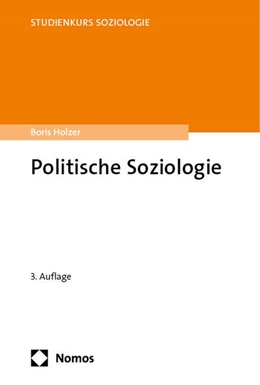 STUDIENKURS SOZIOLOGIE

Boris Holzer

Politische Soziologie

3. Auflage

Nomos